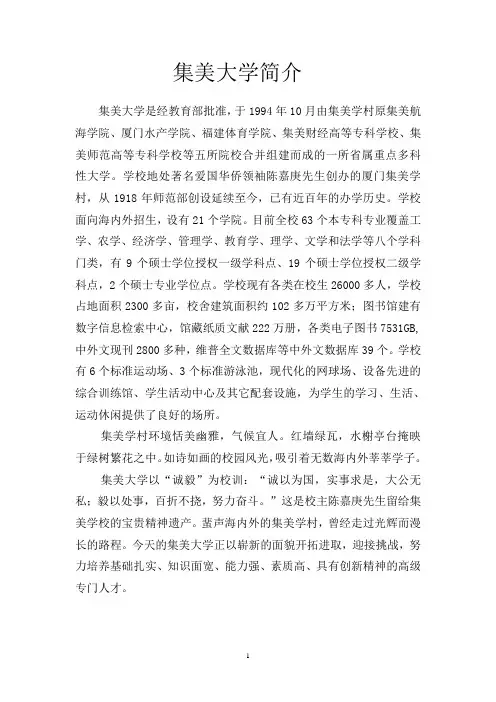 集美大学简介

集美大学是经教育部批准，于 1994 年 10 月由集美学村原集美航海学院、厦门水产学院、福建体育学院、集美财经高等专科学校、集美师范高等专科学校等五所院校合并组建而成的一所省属重点多科性大学。学校地处著名爱国华侨领袖陈嘉庚先生创办的厦门集美学村，从 1918 年师范部创设延续至今，已有近百年的办学历史。学校面向海内外招生，设有 21 个学院。目前全校 63 个本专科专业覆盖工学、农学、经济学、管理学、教育学、理学、文学和法学等八个学科门类，有 9 个硕士学位授权一级学科点、19 个硕士学位授权二级学科点，2 个硕士专业学位点。学校现有各类在校生 26000 多人，学校占地面积 2300 多亩，校舍建筑面积约 102 多万平方米；图书馆建有数字信息检索中心，馆藏纸质文献 222 万册，各类电子图书 7531GB，中外文现刊 2800 多种，维普全文数据库等中外文数据库 39 个。学校有 6 个标准运动场、3 个标准游泳池，现代化的网球场、设备先进的综合训练馆、学生活动中心及其它配套设施，为学生的学习、生活、运动休闲提供了良好的场所。

集美学村环境恬美幽雅，气候宜人。红墙绿瓦，水榭亭台掩映于绿树繁花之中。如诗如画的校园风光，吸引着无数海内外莘莘学子。

集美大学以“诚毅”为校训：“诚以为国，实事求是，大公无私；毅以处事，百折不挠，努力奋斗。”这是校主陈嘉庚先生留给集美学校的宝贵精神遗产。蜚声海内外的集美学村，曾经走过光辉而漫长的路程。今天的集美大学正以崭新的面貌开拓进取，迎接挑战，努力培养基础扎实、知识面宽、能力强、素质高、具有创新精神的高级专门人才。

1